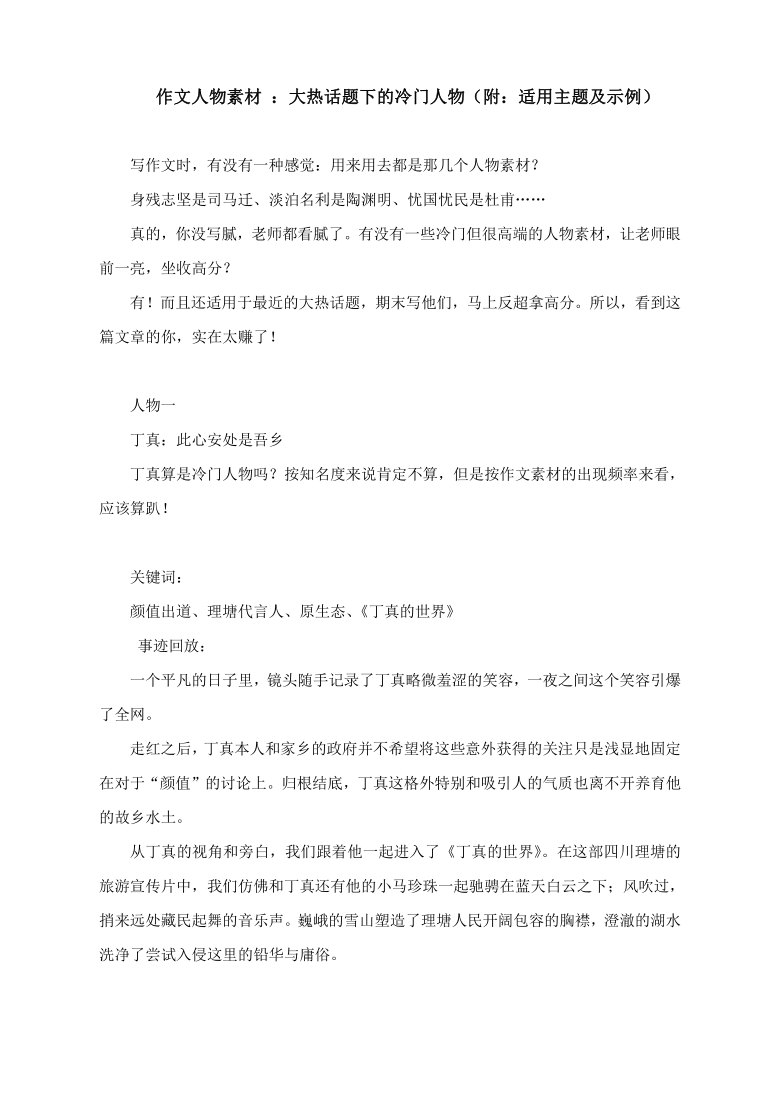 作文人物素材 ：大热话题下的冷门人物（附：适用主题及示例）

写作文时，有没有一种感觉：用来用去都是那几个人物素材？

身残志坚是司马迁、淡泊名利是陶渊明、忧国忧民是杜甫……

真的，你没写腻，老师都看腻了。有没有一些冷门但很高端的人物素材，让老师眼前一亮，坐收高分？

有！而且还适用于最近的大热话题，期末写他们，马上反超拿高分。所以，看到这篇文章的你，实在太赚了！

人物一

丁真：此心安处是吾乡

丁真算是冷门人物吗？按知名度来说肯定不算，但是按作文素材的出现频率来看，应该算趴！

关键词：

颜值出道、理塘代言人、原生态、《丁真的世界》

事迹回放：

一个平凡的日子里，镜头随手记录了丁真略微羞涩的笑容，一夜之间这个笑容引爆了全网。

走红之后，丁真本人和家乡的政府并不希望将这些意外获得的关注只是浅显地固定在对于“颜值”的讨论上。归根结底，丁真这格外特别和吸引人的气质也离不开养育他的故乡水土。

从丁真的视角和旁白，我们跟着他一起进入了《丁真的世界》。在这部四川理塘的旅游宣传片中，我们仿佛和丁真还有他的小马珍珠一起驰骋在蓝天白云之下；风吹过，捎来远处藏民起舞的音乐声。巍峨的雪山塑造了理塘人民开阔包容的胸襟，澄澈的湖水洗净了尝试入侵这里的铅华与庸俗。